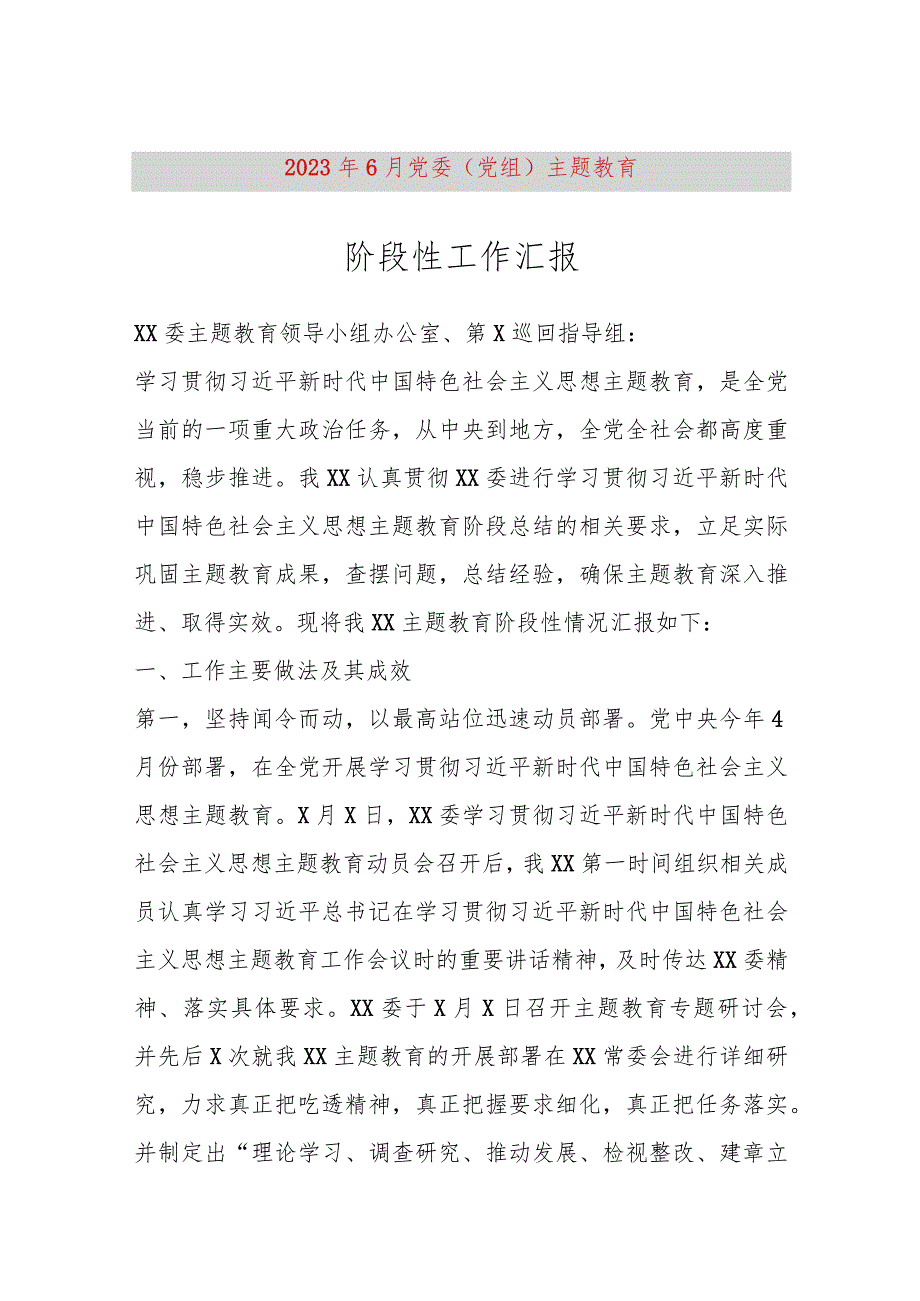 2023年6月党委（党组）主题教育

阶段性工作汇报

XX委主题教育领导小组办公室、第X巡回指导组：

学习贯彻习近平新时代中国特色社会主义思想主题教育，是全党当前的一项重大政治任务，从中央到地方，全党全社会都高度重视，稳步推进。我XX认真贯彻XX委进行学习贯彻习近平新时代中国特色社会主义思想主题教育阶段总结的相关要求，立足实际巩固主题教育成果，查摆问题，总结经验，确保主题教育深入推进、取得实效。现将我XX主题教育阶段性情况汇报如下：

一、工作主要做法及其成效

第一，坚持闻令而动，以最高站位迅速动员部署。党中央今年4月份部署，在全党开展学习贯彻习近平新时代中国特色社会主义思想主题教育。X月X日，XX委学习贯彻习近平新时代中国特色社会主义思想主题教育动员会召开后，我XX第一时间组织相关成员认真学习习近平总书记在学习贯彻习近平新时代中国特色社会主义思想主题教育工作会议时的重要讲话精神，及时传达XX委精神、落实具体要求。XX委于X月X日召开主题教育专题研讨会，并先后X次就我XX主题教育的开展部署在XX常委会进行详细研究，力求真正把吃透精神，真正把握要求细化，真正把任务落实。并制定出“理论学习、调查研究、推动发展、检视整改、建章立